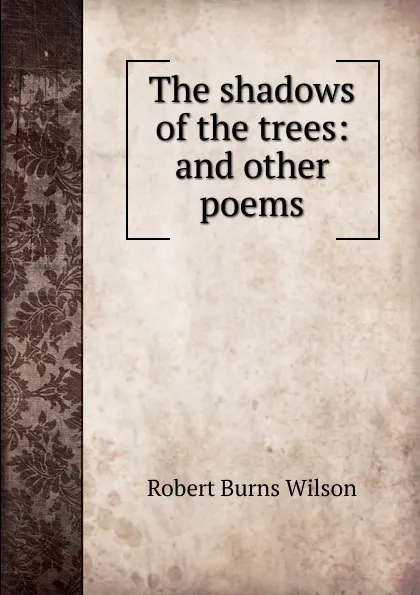 The shadows of the trees: and other poems

Robert Burns Wilson